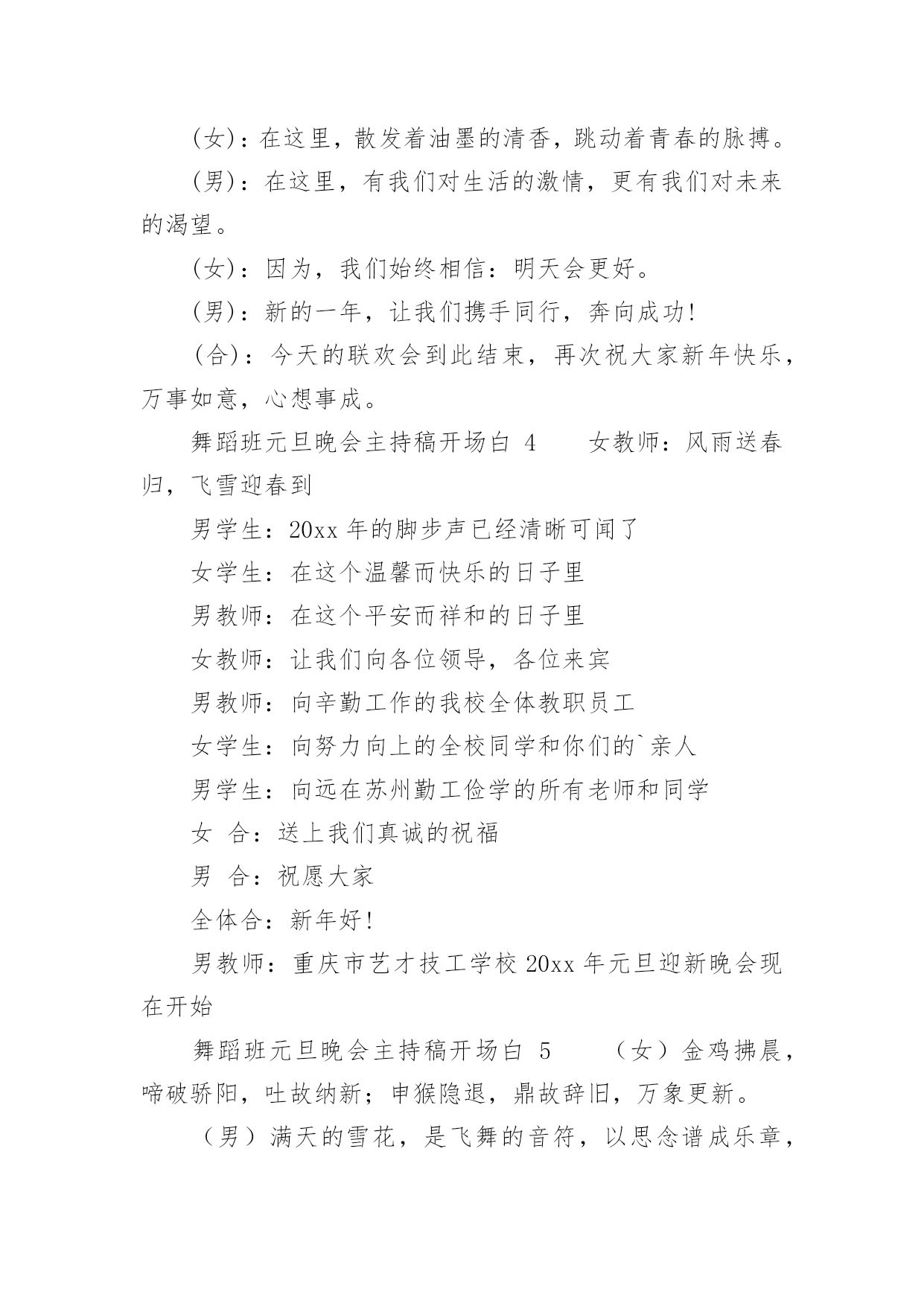 (女)：在这里，散发着油墨的清香，跳动着青春的脉搏。

(男)：在这里，有我们对生活的激情，更有我们对未来的渴望。

(女)：因为，我们始终相信：明天会更好。

(男)：新的一年，让我们携手同行，奔向成功!

(合)：今天的联欢会到此结束，再次祝大家新年快乐，万事如意，心想事成。

舞蹈班元旦晚会主持稿开场白 4　　女教师：风雨送春归，飞雪迎春到

男学生：20xx 年的脚步声已经清晰可闻了

女学生：在这个温馨而快乐的日子里

男教师：在这个平安而祥和的日子里

女教师：让我们向各位领导，各位来宾

男教师：向辛勤工作的我校全体教职员工

女学生：向努力向上的全校同学和你们的`亲人

男学生：向远在苏州勤工俭学的所有老师和同学

女 合：送上我们真诚的祝福

男 合：祝愿大家

全体合：新年好!

男教师：重庆市艺才技工学校 20xx 年元旦迎新晚会现在开始

舞蹈班元旦晚会主持稿开场白 5　　（女）金鸡拂晨，啼破骄阳，吐故纳新；申猴隐退，鼎故辞旧，万象更新。

（男）满天的雪花，是飞舞的音符，以思念谱成乐章，